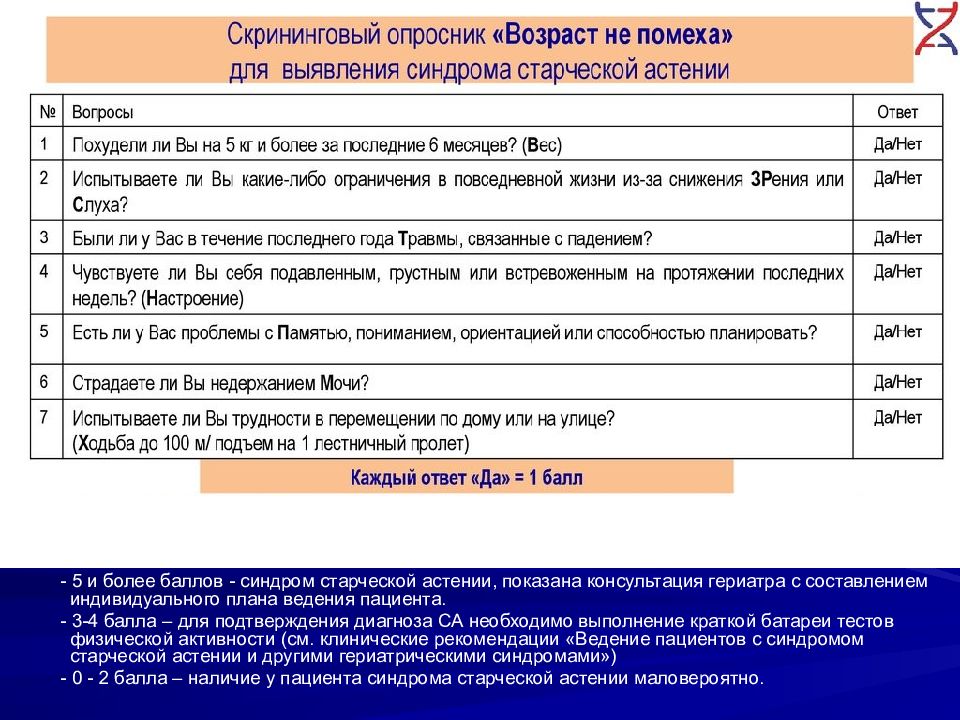 Скрининговый опросник «Возраст не помеха»
для выявления синдрома старческой астении

| № | Вопросы | Ответ |
|---|---|---|
| 1 | Похудели ли Вы на 5 кг и более за последние 6 месяцев? (Вес) | Да/Нет |
| 2 | Испытываете ли Вы какие-либо ограничения в повседневной жизни из-за снижения ЗРения или Слуха? | Да/Нет |
| 3 | Были ли у Вас в течение последнего года Травмы, связанные с падением? | Да/Нет |
| 4 | Чувствуете ли Вы себя подавленным, грустным или встревоженным на протяжении последних недель? (Настроение) | Да/Нет |
| 5 | Есть ли у Вас проблемы с Памятью, пониманием, ориентацией или способностью планировать? | Да/Нет |
| 6 | Страдаете ли Вы недержанием Мочи? | Да/Нет |
| 7 | Испытываете ли Вы трудности в перемещении по дому или на улице? (Ходьба до 100 м/ подъем на 1 лестничный пролет) | Да/Нет |

Каждый ответ «Да» = 1 балл

- 5 и более баллов - синдром старческой астении, показана консультация гериатра с составлением индивидуального плана ведения пациента.
- 3-4 балла – для подтверждения диагноза СА необходимо выполнение краткой батареи тестов физической активности (см. клинические рекомендации «Ведение пациентов с синдромом старческой астении и другими гериатрическими синдромами»)
- 0 - 2 балла – наличие у пациента синдрома старческой астении маловероятно.